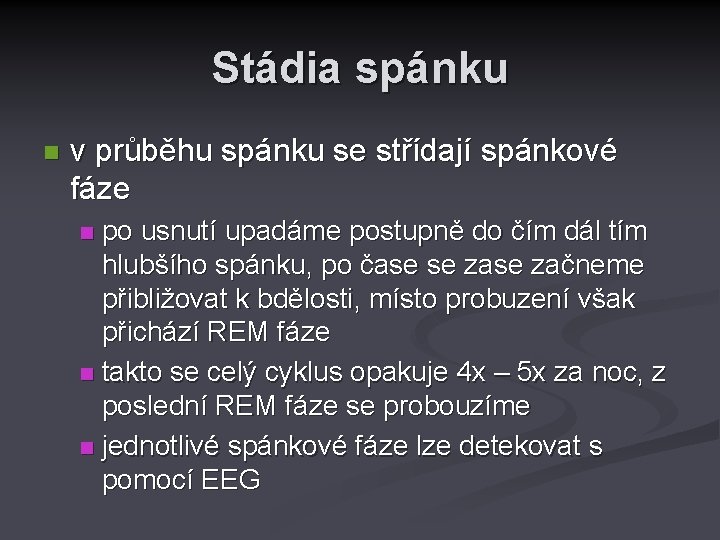 Stádia spánku

v průběhu spánku se střídají spánkové fáze

po usnutí upadáme postupně do čím dál tím hlubšího spánku, po čase se zase začneme přibližovat k bdělosti, místo probuzení však přichází REM fáze

takto se celý cyklus opakuje 4x – 5x za noc, z poslední REM fáze se probouzíme

jednotlivé spánkové fáze lze detekovat s pomocí EEG